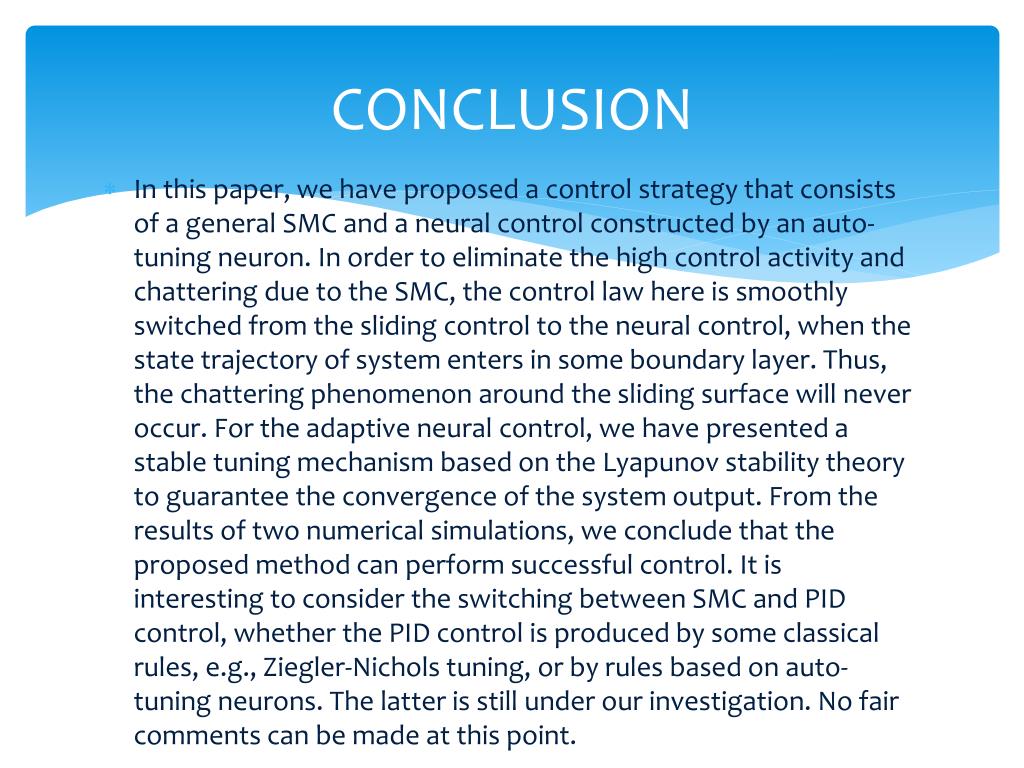 CONCLUSION

In this paper, we have proposed a control strategy that consists of a general SMC and a neural control constructed by an auto-tuning neuron. In order to eliminate the high control activity and chattering due to the SMC, the control law here is smoothly switched from the sliding control to the neural control, when the state trajectory of system enters in some boundary layer. Thus, the chattering phenomenon around the sliding surface will never occur. For the adaptive neural control, we have presented a stable tuning mechanism based on the Lyapunov stability theory to guarantee the convergence of the system output. From the results of two numerical simulations, we conclude that the proposed method can perform successful control. It is interesting to consider the switching between SMC and PID control, whether the PID control is produced by some classical rules, e.g., Ziegler-Nichols tuning, or by rules based on auto-tuning neurons. The latter is still under our investigation. No fair comments can be made at this point.